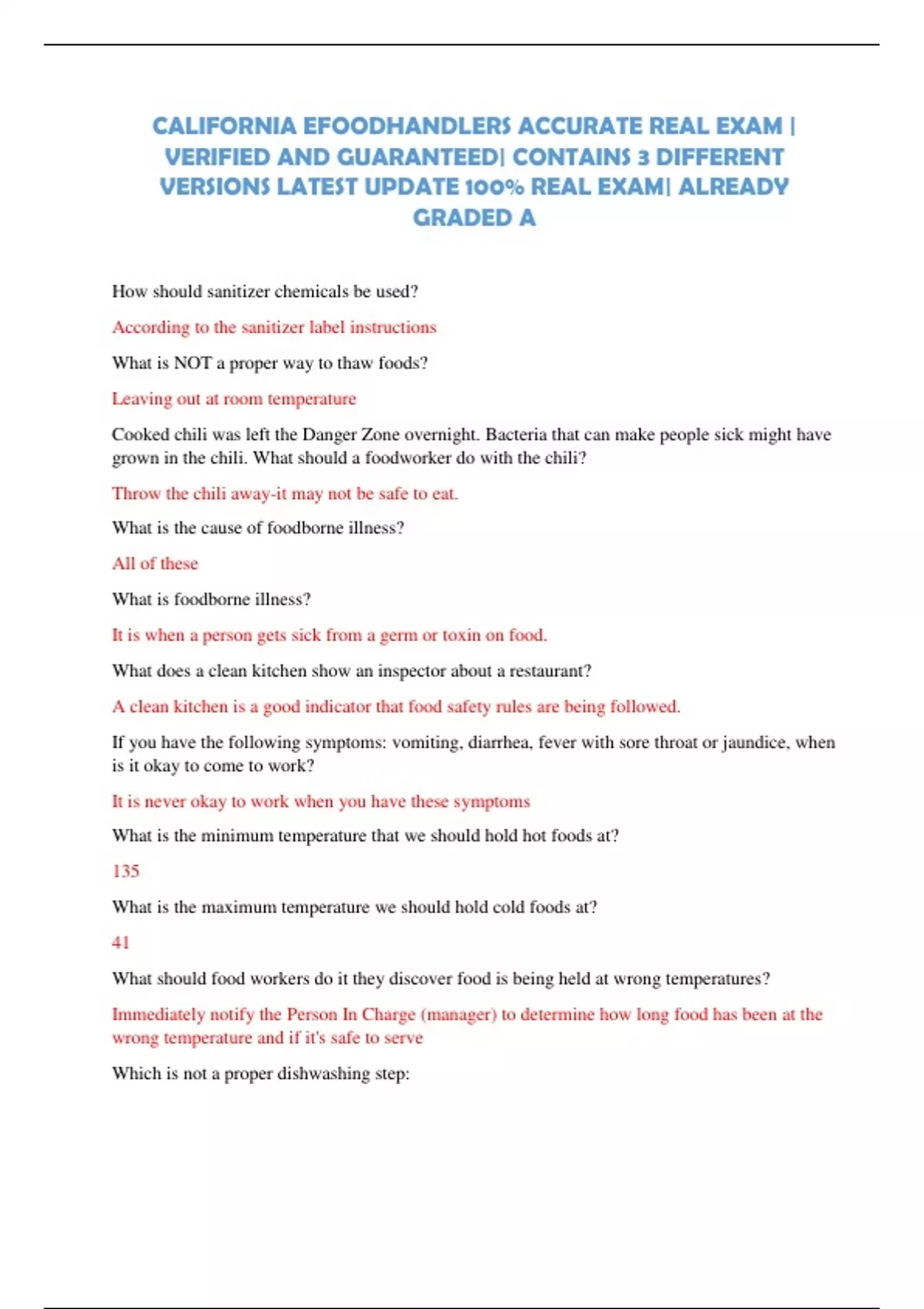 CALIFORNIA EFOODHANDLERS ACCURATE REAL EXAM | VERIFIED AND GUARANTEED| CONTAINS 3 DIFFERENT VERSIONS LATEST UPDATE 100% REAL EXAM| ALREADY GRADED A

How should sanitizer chemicals be used?

According to the sanitizer label instructions

What is NOT a proper way to thaw foods?

Leaving out at room temperature

Cooked chili was left the Danger Zone overnight. Bacteria that can make people sick might have grown in the chili. What should a foodworker do with the chili?

Throw the chili away-it may not be safe to eat.

What is the cause of foodborne illness?

All of these

What is foodborne illness?

It is when a person gets sick from a germ or toxin on food.

What does a clean kitchen show an inspector about a restaurant?

A clean kitchen is a good indicator that food safety rules are being followed.

If you have the following symptoms: vomiting, diarrhea, fever with sore throat or jaundice, when is it okay to come to work?

It is never okay to work when you have these symptoms

What is the minimum temperature that we should hold hot foods at?

135

What is the maximum temperature we should hold cold foods at?

41

What should food workers do it they discover food is being held at wrong temperatures?

Immediately notify the Person In Charge (manager) to determine how long food has been at the wrong temperature and if it's safe to serve

Which is not a proper dishwashing step: